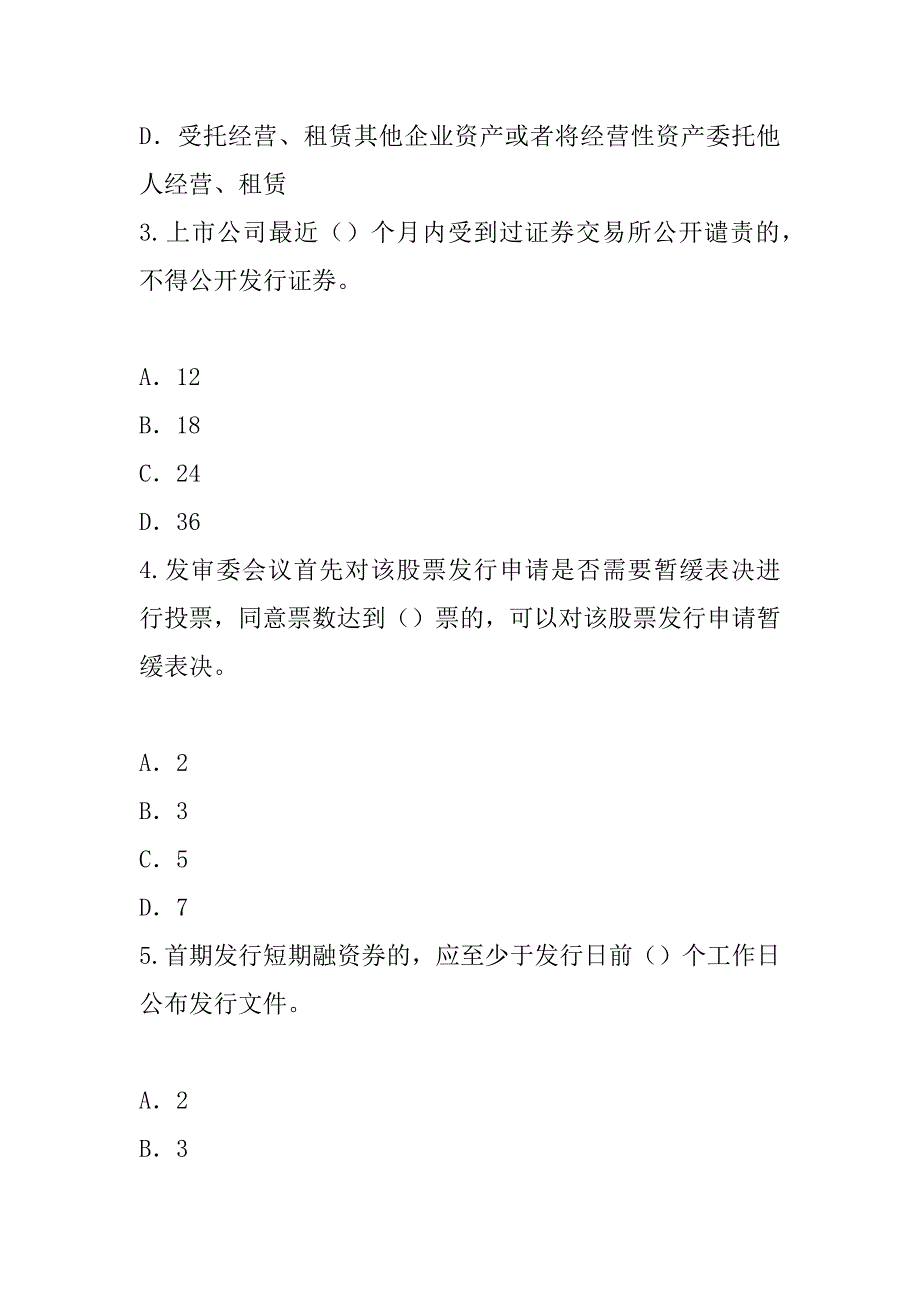 D．受托经营、租赁其他企业资产或者将经营性资产委托他人经营、租赁
3.上市公司最近（）个月内受到过证券交易所公开谴责的，不得公开发行证券。

A．12
B．18
C．24
D．36
4.发审委会议首先对该股票发行申请是否需要暂缓表决进行投票，同意票数达到（）票的，可以对该股票发行申请暂缓表决。

A．2
B．3
C．5
D．7
5.首期发行短期融资券的，应至少于发行日前（）个工作日公布发行文件。

A．2
B．3